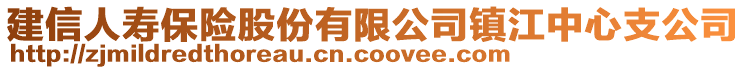 建信人寿保险股份有限公司镇江中心支公司
http://zjmildredthoreau.cn.coovee.com